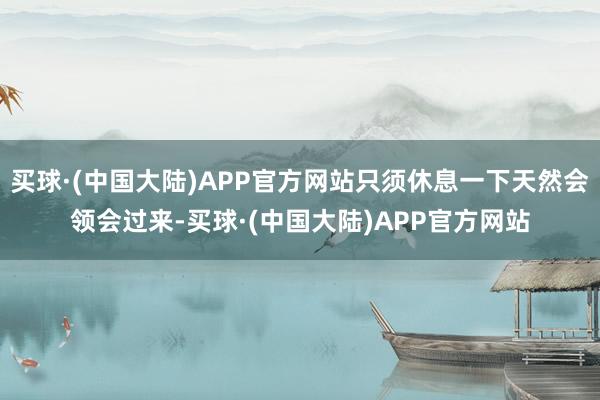 买球·(中国大陆)APP官方网站只须休息一下天然会领会过来-买球·(中国大陆)APP官方网站